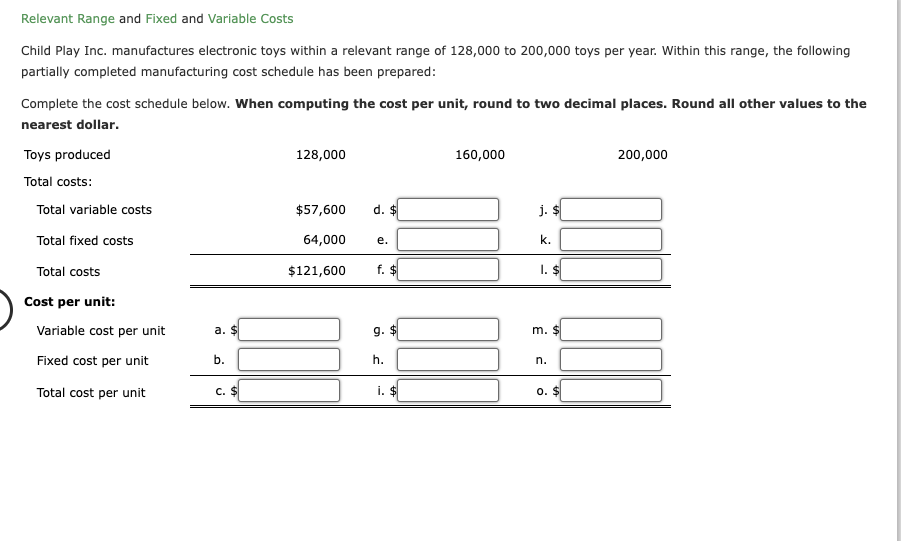 Relevant Range and Fixed and Variable Costs

Child Play Inc. manufactures electronic toys within a relevant range of 128,000 to 200,000 toys per year. Within this range, the following partially completed manufacturing cost schedule has been prepared:

Complete the cost schedule below. **When computing the cost per unit, round to two decimal places. Round all other values to the nearest dollar.**

| Toys produced | 128,000 | 160,000 | 200,000 |
|---|---|---|---|
| Total costs: | | | |
| Total variable costs | $57,600 | d. $ | j. $ |
| Total fixed costs | 64,000 | e. | k. |
| Total costs | $121,600 | f. $ | l. $ |
| **Cost per unit:** | | | |
| Variable cost per unit | a. $ | g. $ | m. $ |
| Fixed cost per unit | b. | h. | n. |
| Total cost per unit | c. $ | i. $ | o. $ |